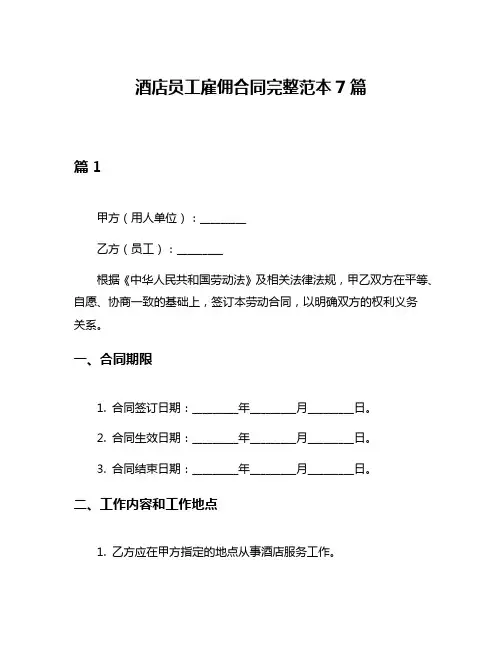 酒店员工雇佣合同完整范本 7 篇

篇 1

甲方（用人单位）：________

乙方（员工）：________

根据《中华人民共和国劳动法》及相关法律法规，甲乙双方在平等、自愿、协商一致的基础上，签订本劳动合同，以明确双方的权利义务关系。

一、合同期限

1. 合同签订日期：________年________月________日。

2. 合同生效日期：________年________月________日。

3. 合同结束日期：________年________月________日。

二、工作内容和工作地点

1. 乙方应在甲方指定的地点从事酒店服务工作。